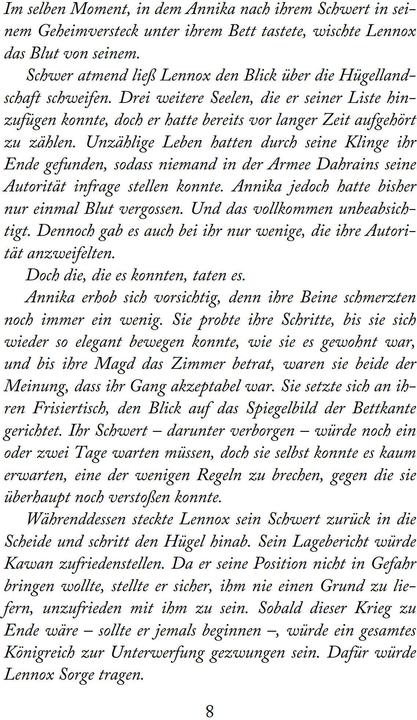 Im selben Moment, in dem Annika nach ihrem Schwert in seinem Geheimversteck unter ihrem Bett tastete, wischte Lennox das Blut von seinem.

Schwer atmend ließ Lennox den Blick über die Hügellandschaft schweifen. Drei weitere Seelen, die er seiner Liste hinzufügen konnte, doch er hatte bereits vor langer Zeit aufgehört zu zählen. Unzählige Leben hatten durch seine Klinge ihr Ende gefunden, sodass niemand in der Armee Dahrains seine Autorität infrage stellen konnte. Annika jedoch hatte bisher nur einmal Blut vergossen. Und das vollkommen unbeabsichtigt. Dennoch gab es auch bei ihr nur wenige, die ihre Autorität anzweifelten.

Doch die, die es konnten, taten es.

Annika erhob sich vorsichtig, denn ihre Beine schmerzten noch immer ein wenig. Sie probte ihre Schritte, bis sie sich wieder so elegant bewegen konnte, wie sie es gewohnt war, und bis ihre Magd das Zimmer betrat, waren sie beide der Meinung, dass ihr Gang akzeptabel war. Sie setzte sich an ihren Frisiertisch, den Blick auf das Spiegelbild der Bettkante gerichtet. Ihr Schwert – darunter verborgen – würde noch ein oder zwei Tage warten müssen, doch sie selbst konnte es kaum erwarten, eine der wenigen Regeln zu brechen, gegen die sie überhaupt noch verstoßen konnte.

Währenddessen steckte Lennox sein Schwert zurück in die Scheide und schritt den Hügel hinab. Sein Lagebericht würde Kawan zufriedenstellen. Da er seine Position nicht in Gefahr bringen wollte, stellte er sicher, ihm nie einen Grund zu liefern, unzufrieden mit ihm zu sein. Sobald dieser Krieg zu Ende wäre – sollte er jemals beginnen –, würde ein gesamtes Königreich zur Unterwerfung gezwungen sein. Dafür würde Lennox Sorge tragen.

8